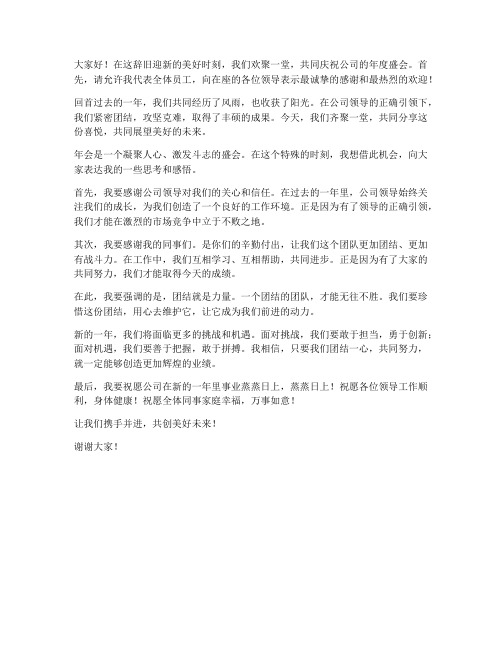 大家好！在这辞旧迎新的美好时刻，我们欢聚一堂，共同庆祝公司的年度盛会。首先，请允许我代表全体员工，向在座的各位领导表示最诚挚的感谢和最热烈的欢迎！

回首过去的一年，我们共同经历了风雨，也收获了阳光。在公司领导的正确引领下，我们紧密团结，攻坚克难，取得了丰硕的成果。今天，我们齐聚一堂，共同分享这份喜悦，共同展望美好的未来。

年会是一个凝聚人心、激发斗志的盛会。在这个特殊的时刻，我想借此机会，向大家表达我的一些思考和感悟。

首先，我要感谢公司领导对我们的关心和信任。在过去的一年里，公司领导始终关注我们的成长，为我们创造了一个良好的工作环境。正是因为有了领导的正确引领，我们才能在激烈的市场竞争中立于不败之地。

其次，我要感谢我的同事们。是你们的辛勤付出，让我们这个团队更加团结、更加有战斗力。在工作中，我们互相学习、互相帮助，共同进步。正是因为有了大家的共同努力，我们才能取得今天的成绩。

在此，我要强调的是，团结就是力量。一个团结的团队，才能无往不胜。我们要珍惜这份团结，用心去维护它，让它成为我们前进的动力。

新的一年，我们将面临更多的挑战和机遇。面对挑战，我们要敢于担当，勇于创新；面对机遇，我们要善于把握，敢于拼搏。我相信，只要我们团结一心，共同努力，就一定能够创造更加辉煌的业绩。

最后，我要祝愿公司在新的一年里事业蒸蒸日上，蒸蒸日上！祝愿各位领导工作顺利，身体健康！祝愿全体同事家庭幸福，万事如意！

让我们携手并进，共创美好未来！

谢谢大家！